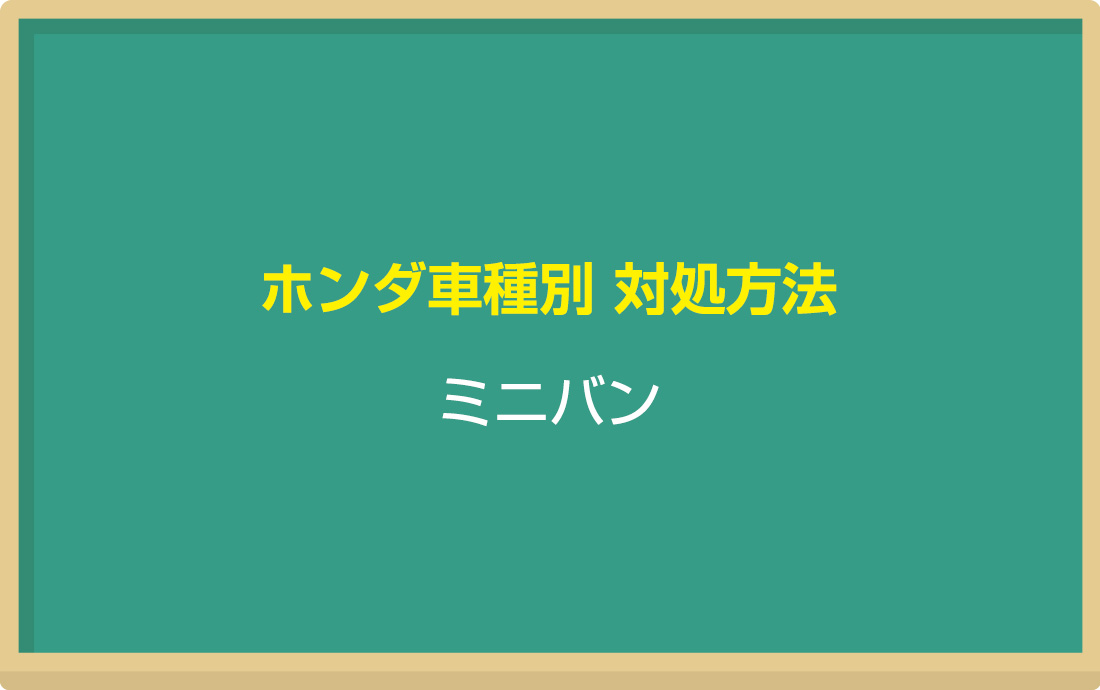 ホンダ車種別 対処方法

ミニバン